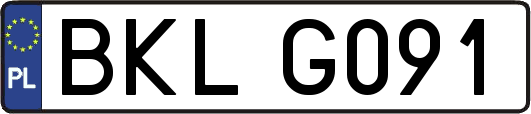 PL

BKL G091